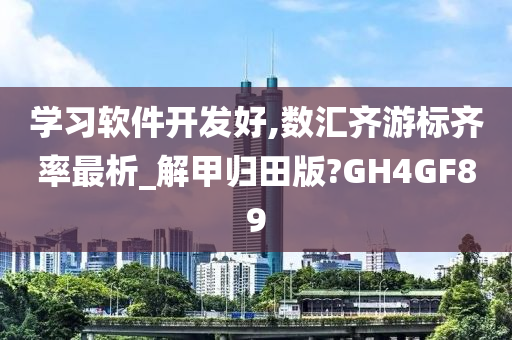 学习软件开发好,数汇齐游标齐率最析_解甲归田版?GH4GF89